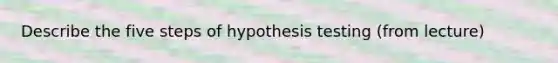 Describe the five steps of hypothesis testing (from lecture)